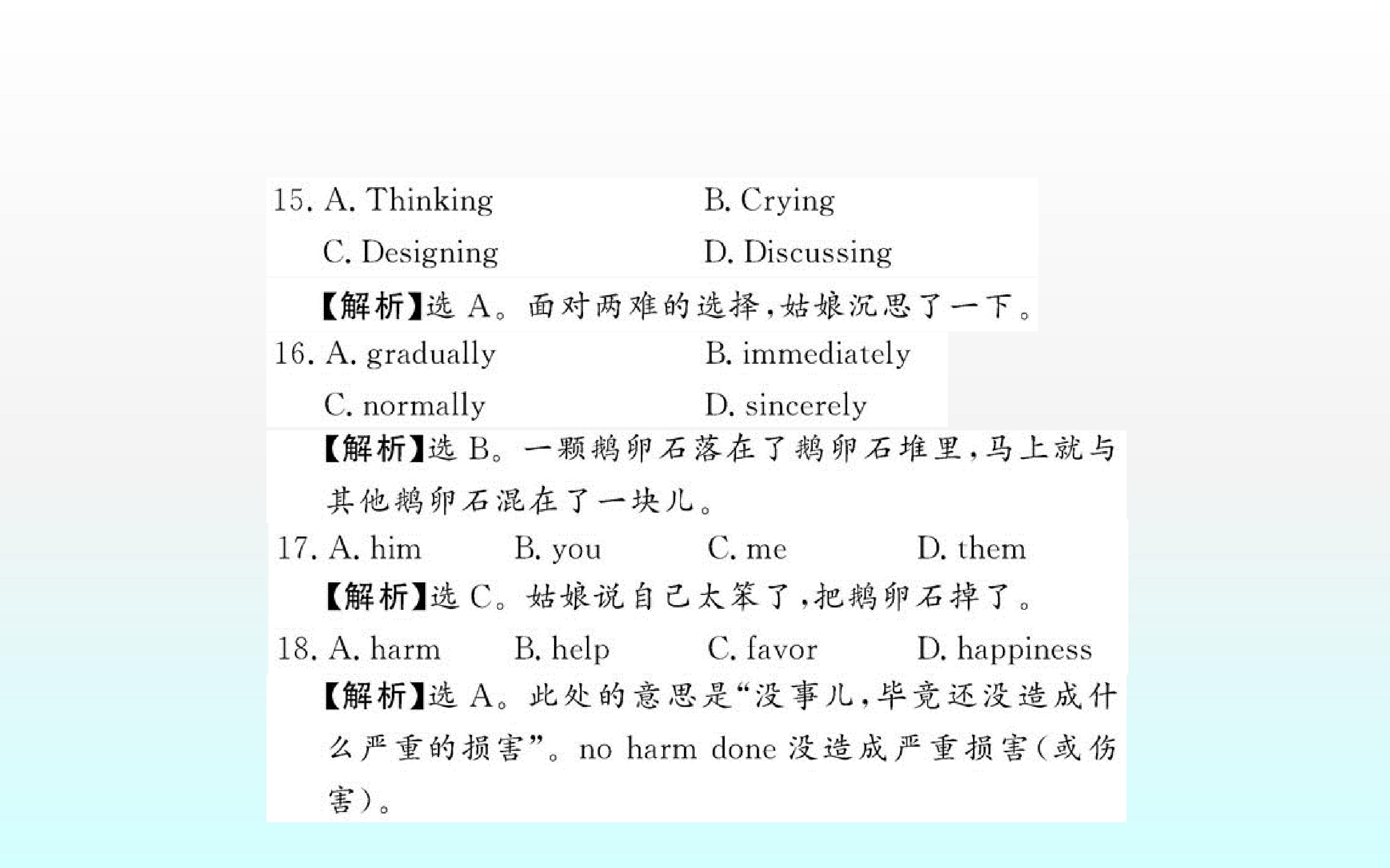 15. A. Thinking B. Crying
C. Designing D. Discussing

【解析】选A。面对两难的选择,姑娘沉思了一下。

16. A. gradually B. immediately
C. normally D. sincerely

【解析】选B。一颗鹅卵石落在了鹅卵石堆里,马上就与其他鹅卵石混在了一块儿。

17. A. him B. you C. me D. them

【解析】选C。姑娘说自己太笨了,把鹅卵石掉了。

18. A. harm B. help C. favor D. happiness

【解析】选A。此处的意思是“没事儿,毕竟还没造成什么严重的损害”。no harm done没造成严重损害(或伤害)。